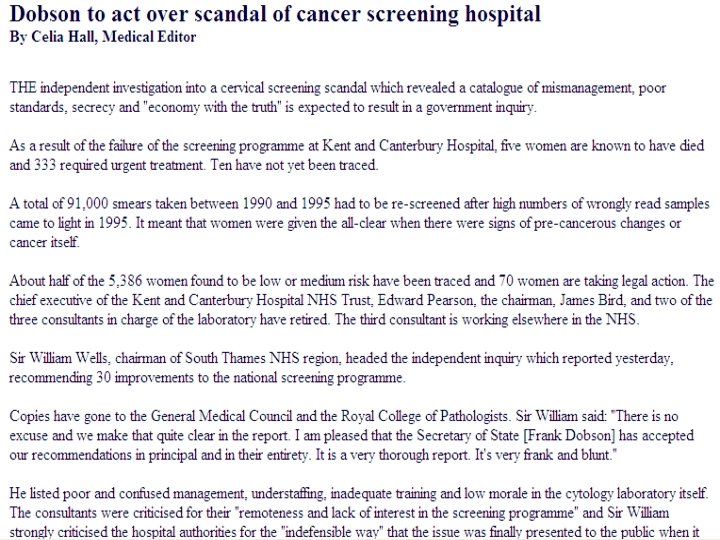 Dobson to act over scandal of cancer screening hospital
By Celia Hall, Medical Editor

THE independent investigation into a cervical screening scandal which revealed a catalogue of mismanagement, poor standards, secrecy and "economy with the truth" is expected to result in a government inquiry.

As a result of the failure of the screening programme at Kent and Canterbury Hospital, five women are known to have died and 333 required urgent treatment. Ten have not yet been traced.

A total of 91,000 smears taken between 1990 and 1995 had to be re-screened after high numbers of wrongly read samples came to light in 1995. It meant that women were given the all-clear when there were signs of pre-cancerous changes or cancer itself.

About half of the 5,386 women found to be low or medium risk have been traced and 70 women are taking legal action. The chief executive of the Kent and Canterbury Hospital NHS Trust, Edward Pearson, the chairman, James Bird, and two of the three consultants in charge of the laboratory have retired. The third consultant is working elsewhere in the NHS.

Sir William Wells, chairman of South Thames NHS region, headed the independent inquiry which reported yesterday, recommending 30 improvements to the national screening programme.

Copies have gone to the General Medical Council and the Royal College of Pathologists. Sir William said: "There is no excuse and we make that quite clear in the report. I am pleased that the Secretary of State [Frank Dobson] has accepted our recommendations in principal and in their entirety. It is a very thorough report. It's very frank and blunt."

He listed poor and confused management, understaffing, inadequate training and low morale in the cytology laboratory itself. The consultants were criticised for their "remoteness and lack of interest in the screening programme" and Sir William strongly criticised the hospital authorities for the "indefensible way" that the issue was finally presented to the public when it